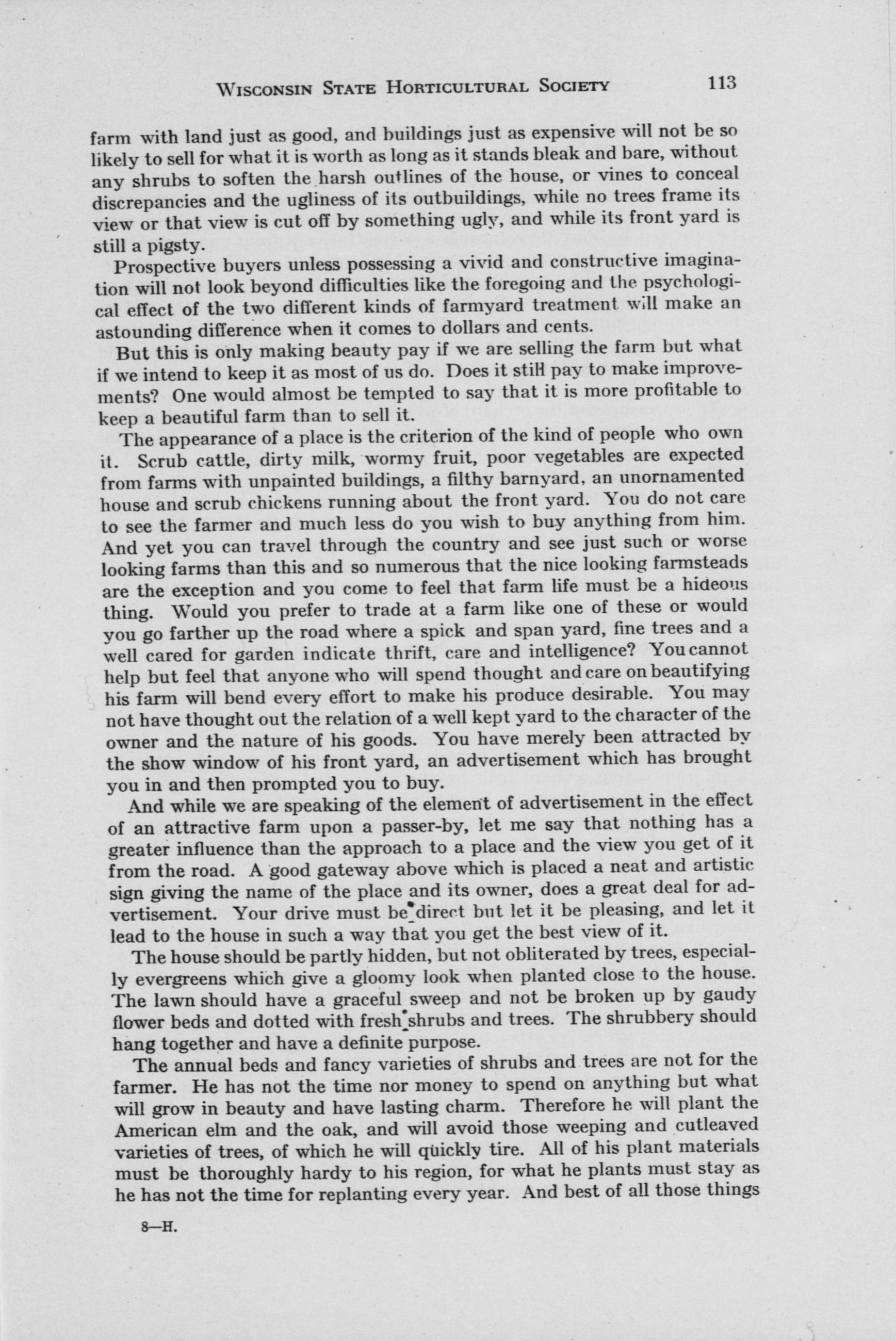 WISCONSIN STATE HORTICULTURAL SOCIETY 113

farm with land just as good, and buildings just as expensive will not be so likely to sell for what it is worth as long as it stands bleak and bare, without any shrubs to soften the harsh outlines of the house, or vines to conceal discrepancies and the ugliness of its outbuildings, while no trees frame its view or that view is cut off by something ugly, and while its front yard is still a pigsty.

Prospective buyers unless possessing a vivid and constructive imagination will not look beyond difficulties like the foregoing and the psychological effect of the two different kinds of farmyard treatment will make an astounding difference when it comes to dollars and cents.

But this is only making beauty pay if we are selling the farm but what if we intend to keep it as most of us do. Does it still pay to make improvements? One would almost be tempted to say that it is more profitable to keep a beautiful farm than to sell it.

The appearance of a place is the criterion of the kind of people who own it. Scrub cattle, dirty milk, wormy fruit, poor vegetables are expected from farms with unpainted buildings, a filthy barnyard, an unornamented house and scrub chickens running about the front yard. You do not care to see the farmer and much less do you wish to buy anything from him. And yet you can travel through the country and see just such or worse looking farms than this and so numerous that the nice looking farmsteads are the exception and you come to feel that farm life must be a hideous thing. Would you prefer to trade at a farm like one of these or would you go farther up the road where a spick and span yard, fine trees and a well cared for garden indicate thrift, care and intelligence? You cannot help but feel that anyone who will spend thought and care on beautifying his farm will bend every effort to make his produce desirable. You may not have thought out the relation of a well kept yard to the character of the owner and the nature of his goods. You have merely been attracted by the show window of his front yard, an advertisement which has brought you in and then prompted you to buy.

And while we are speaking of the element of advertisement in the effect of an attractive farm upon a passer-by, let me say that nothing has a greater influence than the approach to a place and the view you get of it from the road. A good gateway above which is placed a neat and artistic sign giving the name of the place and its owner, does a great deal for advertisement. Your drive must be direct but let it be pleasing, and let it lead to the house in such a way that you get the best view of it.

The house should be partly hidden, but not obliterated by trees, especially evergreens which give a gloomy look when planted close to the house. The lawn should have a graceful sweep and not be broken up by gaudy flower beds and dotted with fresh shrubs and trees. The shrubbery should hang together and have a definite purpose.

The annual beds and fancy varieties of shrubs and trees are not for the farmer. He has not the time nor money to spend on anything but what will grow in beauty and have lasting charm. Therefore he will plant the American elm and the oak, and will avoid those weeping and cutleaved varieties of trees, of which he will quickly tire. All of his plant materials must be thoroughly hardy to his region, for what he plants must stay as he has not the time for replanting every year. And best of all those things

8—H.